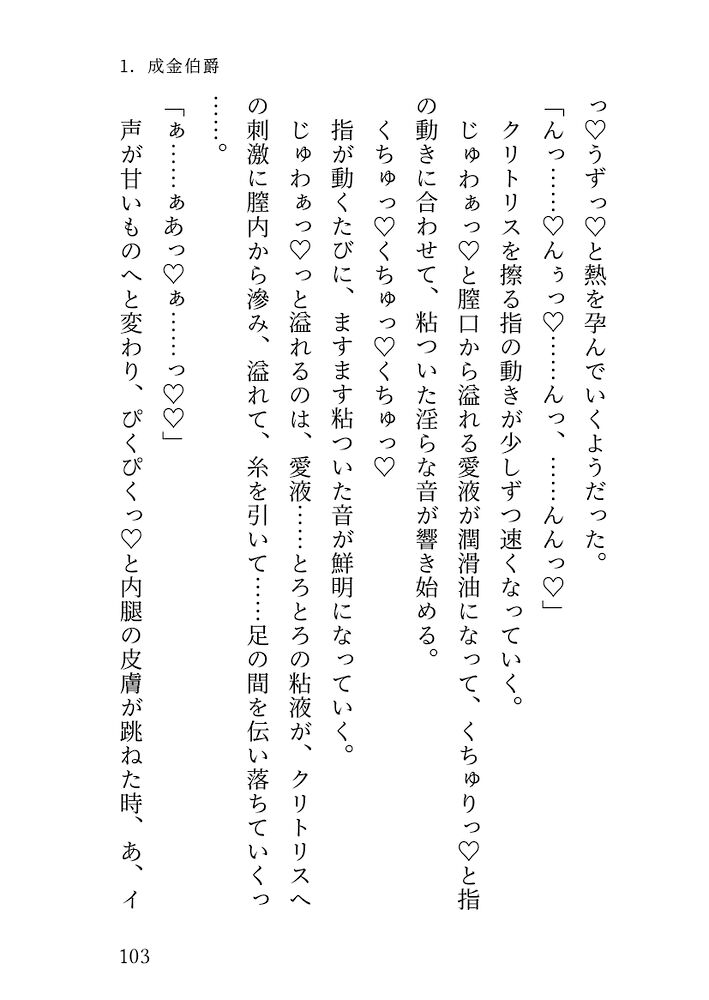 1. 成金伯爵

っ♡うずっ♡と熱を孕んでいくようだった。

「んっ……♡んぅっ♡……んっ、……んんっ♡」

クリトリスを擦る指の動きが少しずつ速くなっていく。

じゅわぁっ♡と膣口から溢れる愛液が潤滑油になって、くちゅりっ♡と指の動きに合わせて、粘ついた淫らな音が響き始める。

くちゅっ♡くちゅっ♡くちゅっ♡

指が動くたびに、ますます粘ついた音が鮮明になっていく。

じゅわぁっ♡っと溢れるのは、愛液……とろとろの粘液が、クリトリスへの刺激に膣内から滲み、溢れて、糸を引いて……足の間を伝い落ちていくっ……。

「ぁ……ぁあっ♡ぁ……っ♡♡」

声が甘いものへと変わり、ぴくぴくっ♡と内腿の皮膚が跳ねた時、あ、イ

103